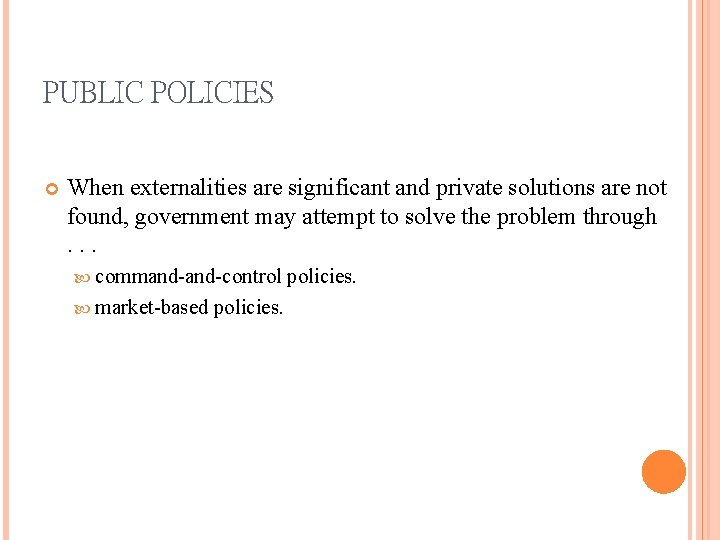 PUBLIC POLICIES

When externalities are significant and private solutions are not found, government may attempt to solve the problem through . . .

command-and-control policies.

market-based policies.